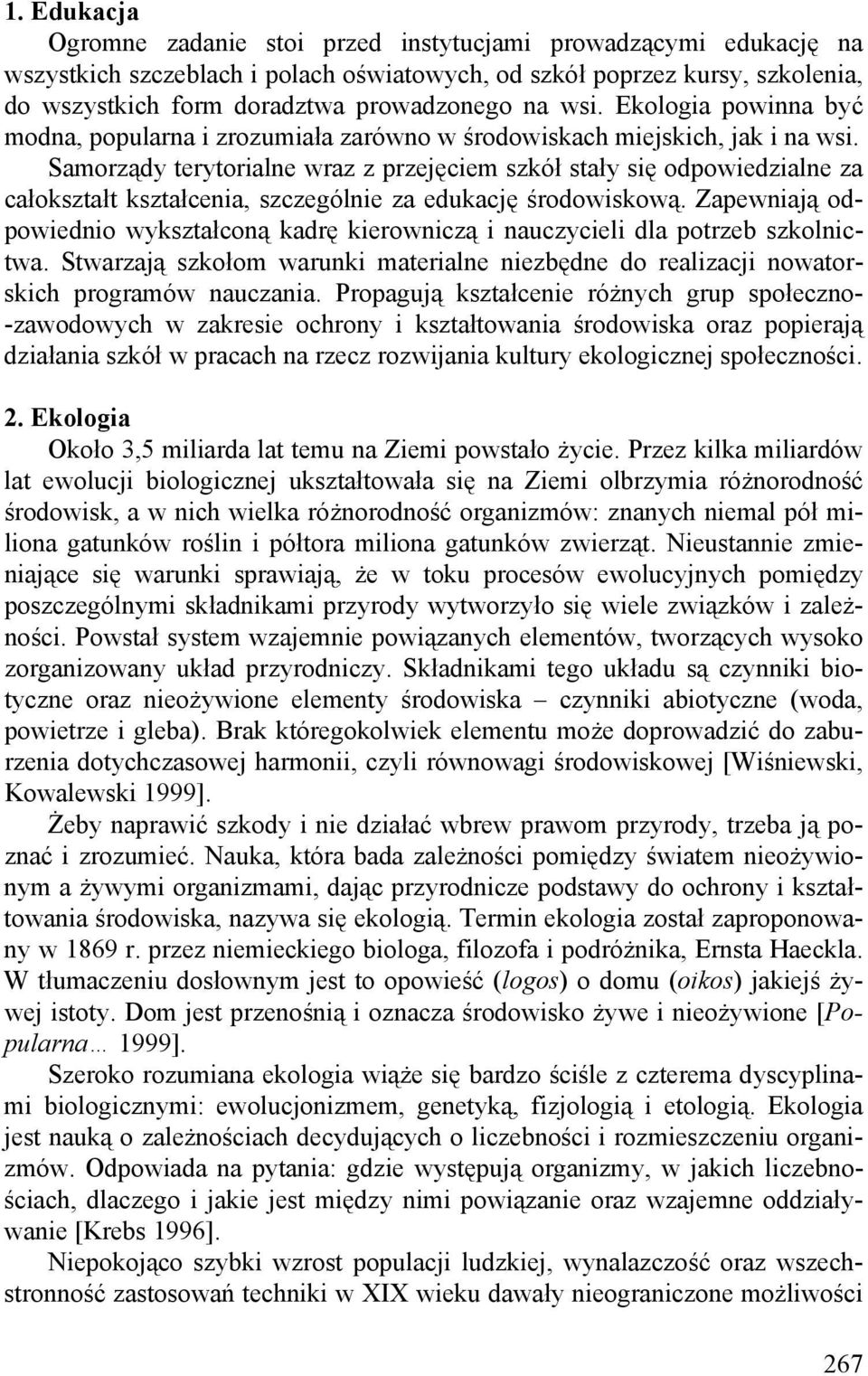 1. Edukacja

Ogromne zadanie stoi przed instytucjami prowadzącymi edukację na wszystkich szczeblach i polach oświatowych, od szkół poprzez kursy, szkolenia, do wszystkich form doradztwa prowadzonego na wsi. Ekologia powinna być modna, popularna i zrozumiała zarówno w środowiskach miejskich, jak i na wsi. Samorządy terytorialne wraz z przejęciem szkół stały się odpowiedzialne za całokształt kształcenia, szczególnie za edukację środowiskową. Zapewniają odpowiednio wykształconą kadrę kierowniczą i nauczycieli dla potrzeb szkolnictwa. Stwarzają szkołom warunki materialne niezbędne do realizacji nowatorskich programów nauczania. Propagują kształcenie różnych grup społeczno-zawodowych w zakresie ochrony i kształtowania środowiska oraz popierają działania szkół w pracach na rzecz rozwijania kultury ekologicznej społeczności.

2. Ekologia

Około 3,5 miliarda lat temu na Ziemi powstało życie. Przez kilka miliardów lat ewolucji biologicznej ukształtowała się na Ziemi olbrzymia różnorodność środowisk, a w nich wielka różnorodność organizmów: znanych niemal pół miliona gatunków roślin i półtora miliona gatunków zwierząt. Nieustannie zmieniające się warunki sprawiają, że w toku procesów ewolucyjnych pomiędzy poszczególnymi składnikami przyrody wytworzyło się wiele związków i zależności. Powstał system wzajemnie powiązanych elementów, tworzących wysoko zorganizowany układ przyrodniczy. Składnikami tego układu są czynniki biotyczne oraz nieożywione elementy środowiska – czynniki abiotyczne (woda, powietrze i gleba). Brak któregokolwiek elementu może doprowadzić do zaburzenia dotychczasowej harmonii, czyli równowagi środowiskowej [Wiśniewski, Kowalewski 1999].

Żeby naprawić szkody i nie działać wbrew prawom przyrody, trzeba ją poznać i zrozumieć. Nauka, która bada zależności pomiędzy światem nieożywionym a żywymi organizmami, dając przyrodnicze podstawy do ochrony i kształtowania środowiska, nazywa się ekologią. Termin ekologia został zaproponowany w 1869 r. przez niemieckiego biologa, filozofa i podróżnika, Ernsta Haeckla. W tłumaczeniu dosłownym jest to opowieść (logos) o domu (oikos) jakiejś żywej istoty. Dom jest przenośnią i oznacza środowisko żywe i nieożywione [Popularna… 1999].

Szeroko rozumiana ekologia wiąże się bardzo ściśle z czterema dyscyplinami biologicznymi: ewolucjonizmem, genetyką, fizjologią i etologią. Ekologia jest nauką o zależnościach decydujących o liczebności i rozmieszczeniu organizmów. Odpowiada na pytania: gdzie występują organizmy, w jakich liczebnościach, dlaczego i jakie jest między nimi powiązanie oraz wzajemne oddziaływanie [Krebs 1996].

Niepokojąco szybki wzrost populacji ludzkiej, wynalazczość oraz wszechstronność zastosowań techniki w XIX wieku dawały nieograniczone możliwości

267